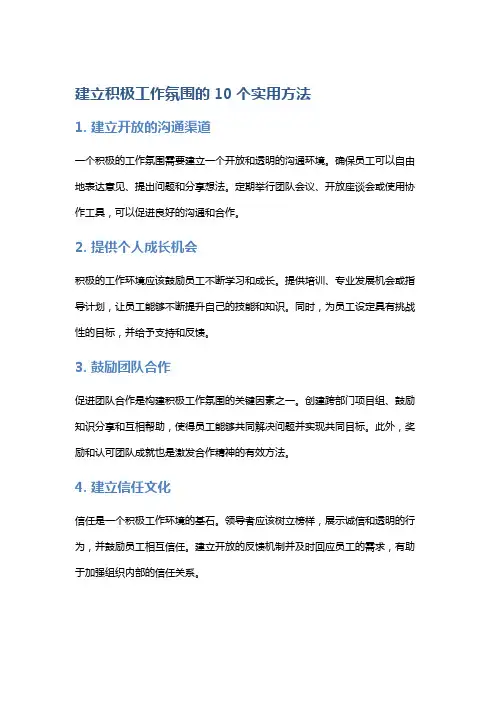 建立积极工作氛围的 10 个实用方法

1. 建立开放的沟通渠道

一个积极的工作氛围需要建立一个开放和透明的沟通环境。确保员工可以自由地表达意见、提出问题和分享想法。定期举行团队会议、开放座谈会或使用协作工具，可以促进良好的沟通和合作。

2. 提供个人成长机会

积极的工作环境应该鼓励员工不断学习和成长。提供培训、专业发展机会或指导计划，让员工能够不断提升自己的技能和知识。同时，为员工设定具有挑战性的目标，并给予支持和反馈。

3. 鼓励团队合作

促进团队合作是构建积极工作氛围的关键因素之一。创建跨部门项目组、鼓励知识分享和互相帮助，使得员工能够共同解决问题并实现共同目标。此外，奖励和认可团队成就也是激发合作精神的有效方法。

4. 建立信任文化

信任是一个积极工作环境的基石。领导者应该树立榜样，展示诚信和透明的行为，并鼓励员工相互信任。建立开放的反馈机制并及时回应员工的需求，有助于加强组织内部的信任关系。